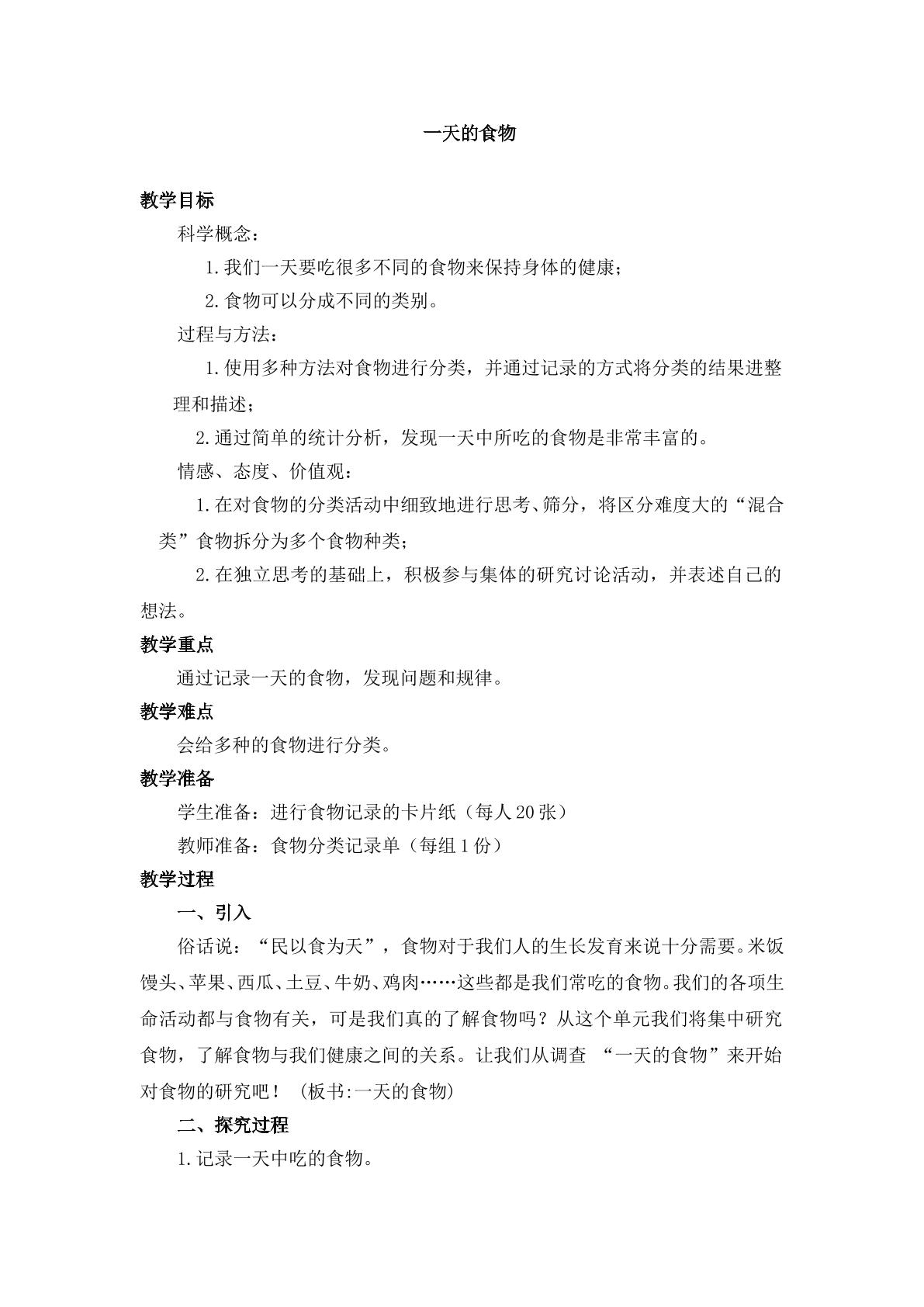 一天的食物

教学目标

科学概念：

1.我们一天要吃很多不同的食物来保持身体的健康；

2.食物可以分成不同的类别。

过程与方法：

1.使用多种方法对食物进行分类，并通过记录的方式将分类的结果进整理和描述；

2.通过简单的统计分析，发现一天中所吃的食物是非常丰富的。

情感、态度、价值观：

1.在对食物的分类活动中细致地进行思考、筛分，将区分难度大的“混合类”食物拆分为多个食物种类；

2.在独立思考的基础上，积极参与集体的研究讨论活动，并表述自己的想法。

教学重点

通过记录一天的食物，发现问题和规律。

教学难点

会给多种的食物进行分类。

教学准备

学生准备：进行食物记录的卡片纸（每人20张）

教师准备：食物分类记录单（每组1份）

教学过程

一、引入

俗话说：“民以食为天”，食物对于我们人的生长发育来说十分需要。米饭馒头、苹果、西瓜、土豆、牛奶、鸡肉……这些都是我们常吃的食物。我们的各项生命活动都与食物有关，可是我们真的了解食物吗？从这个单元我们将集中研究食物，了解食物与我们健康之间的关系。让我们从调查“一天的食物”来开始对食物的研究吧！（板书:一天的食物）

二、探究过程

1.记录一天中吃的食物。